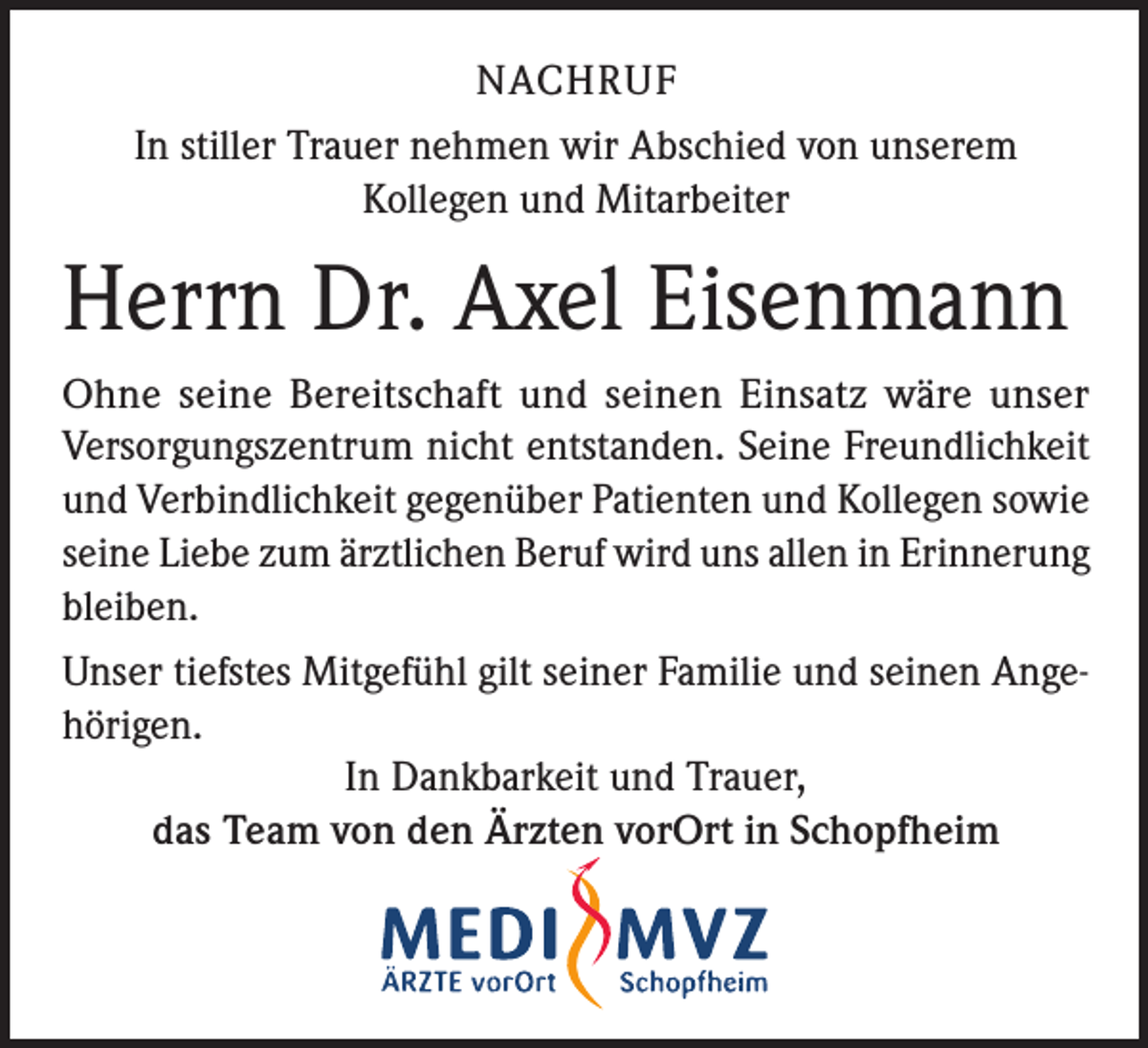 NACHRUF

In stiller Trauer nehmen wir Abschied von unserem Kollegen und Mitarbeiter

Herrn Dr. Axel Eisenmann

Ohne seine Bereitschaft und seinen Einsatz wäre unser Versorgungszentrum nicht entstanden. Seine Freundlichkeit und Verbindlichkeit gegenüber Patienten und Kollegen sowie seine Liebe zum ärztlichen Beruf wird uns allen in Erinnerung bleiben.

Unser tiefstes Mitgefühl gilt seiner Familie und seinen Angehörigen.

In Dankbarkeit und Trauer,
das Team von den Ärzten vorOrt in Schopfheim

MEDI MVZ
ÄRZTE vorOrt Schopfheim